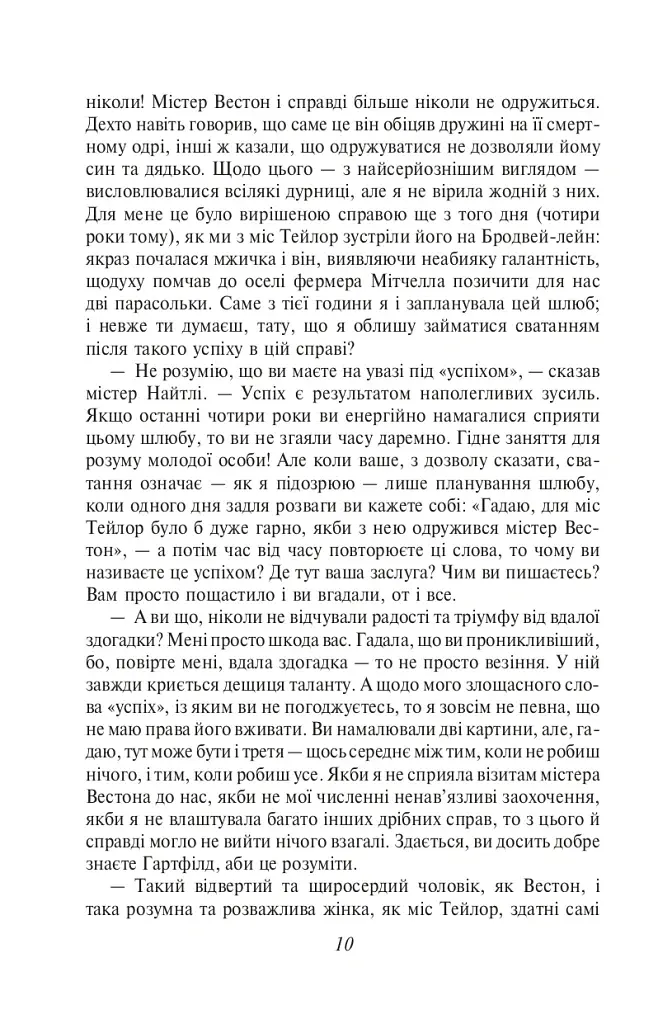 ніколи! Містер Вестон і справді більше ніколи не одружиться. Дехто навіть говорив, що саме це він обіцяв дружині на її смертному одрі, інші ж казали, що одружуватися не дозволяли йому син та дядько. Щодо цього — з найсерйознішим виглядом — висловлювалися всілякі дурниці, але я не вірила жодній з них. Для мене це було вирішеною справою ще з того дня (чотири роки тому), як ми з міс Тейлор зустріли його на Бродвей-лейн: якраз почалася мжичка і він, виявляючи неабияку галантність, щодуху помчав до оселі фермера Мітчелла позичити для нас дві парасольки. Саме з тієї години я і запланувала цей шлюб; і невже ти думаєш, тату, що я облишу займатися сватанням після такого успіху в цій справі?

— Не розумію, що ви маєте на увазі під «успіхом», — сказав містер Найтлі. — Успіх є результатом наполегливих зусиль. Якщо останні чотири роки ви енергійно намагалися сприяти цьому шлюбу, то ви не згаяли часу даремно. Гідне заняття для розуму молодої особи! Але коли ваше, з дозволу сказати, сватання означає — як я підозрюю — лише планування шлюбу, коли одного дня задля розваги ви кажете собі: «Гадаю, для міс Тейлор було б дуже гарно, якби з нею одружився містер Вестон», — а потім час від часу повторюєте ці слова, то чому ви називаєте це успіхом? Де тут ваша заслуга? Чим ви пишаєтесь? Вам просто пощастило і ви вгадали, от і все.

— А ви що, ніколи не відчували радості та тріумфу від вдалої здогадки? Мені просто шкода вас. Гадала, що ви проникливіший, бо, повірте мені, вдала здогадка — то не просто везіння. У ній завжди криється дещиця таланту. А щодо мого злощасного слова «успіх», із яким ви не погоджуєтесь, то я зовсім не певна, що не маю права його вживати. Ви намалювали дві картини, але, гадаю, тут може бути і третя — щось середнє між тим, коли не робиш нічого, і тим, коли робиш усе. Якби я не сприяла візитам містера Вестона до нас, якби не мої численні ненав'язливі заохочення, якби я не влаштувала багато інших дрібних справ, то з цього й справді могло не вийти нічого взагалі. Здається, ви досить добре знаєте Гартфілд, аби це розуміти.

— Такий відвертий та щиросердий чоловік, як Вестон, і така розумна та розважлива жінка, як міс Тейлор, здатні самі

10